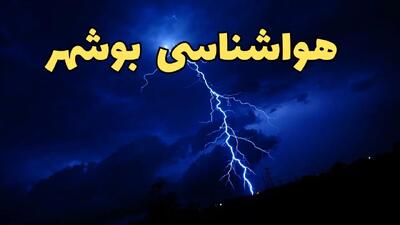 هواشناسی بوشهر